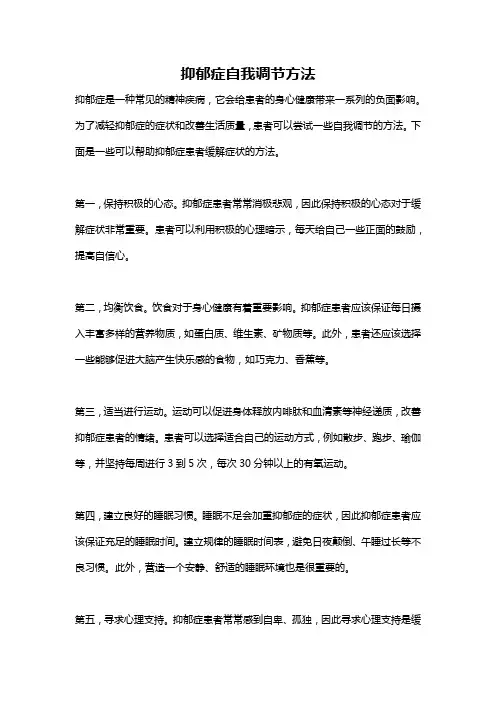 抑郁症自我调节方法

抑郁症是一种常见的精神疾病，它会给患者的身心健康带来一系列的负面影响。为了减轻抑郁症的症状和改善生活质量，患者可以尝试一些自我调节的方法。下面是一些可以帮助抑郁症患者缓解症状的方法。

第一，保持积极的心态。抑郁症患者常常消极悲观，因此保持积极的心态对于缓解症状非常重要。患者可以利用积极的心理暗示，每天给自己一些正面的鼓励，提高自信心。

第二，均衡饮食。饮食对于身心健康有着重要影响。抑郁症患者应该保证每日摄入丰富多样的营养物质，如蛋白质、维生素、矿物质等。此外，患者还应该选择一些能够促进大脑产生快乐感的食物，如巧克力、香蕉等。

第三，适当进行运动。运动可以促进身体释放内啡肽和血清素等神经递质，改善抑郁症患者的情绪。患者可以选择适合自己的运动方式，例如散步、跑步、瑜伽等，并坚持每周进行 3 到 5 次，每次 30 分钟以上的有氧运动。

第四，建立良好的睡眠习惯。睡眠不足会加重抑郁症的症状，因此抑郁症患者应该保证充足的睡眠时间。建立规律的睡眠时间表，避免日夜颠倒、午睡过长等不良习惯。此外，营造一个安静、舒适的睡眠环境也是很重要的。

第五，寻求心理支持。抑郁症患者常常感到自卑、孤独，因此寻求心理支持是缓